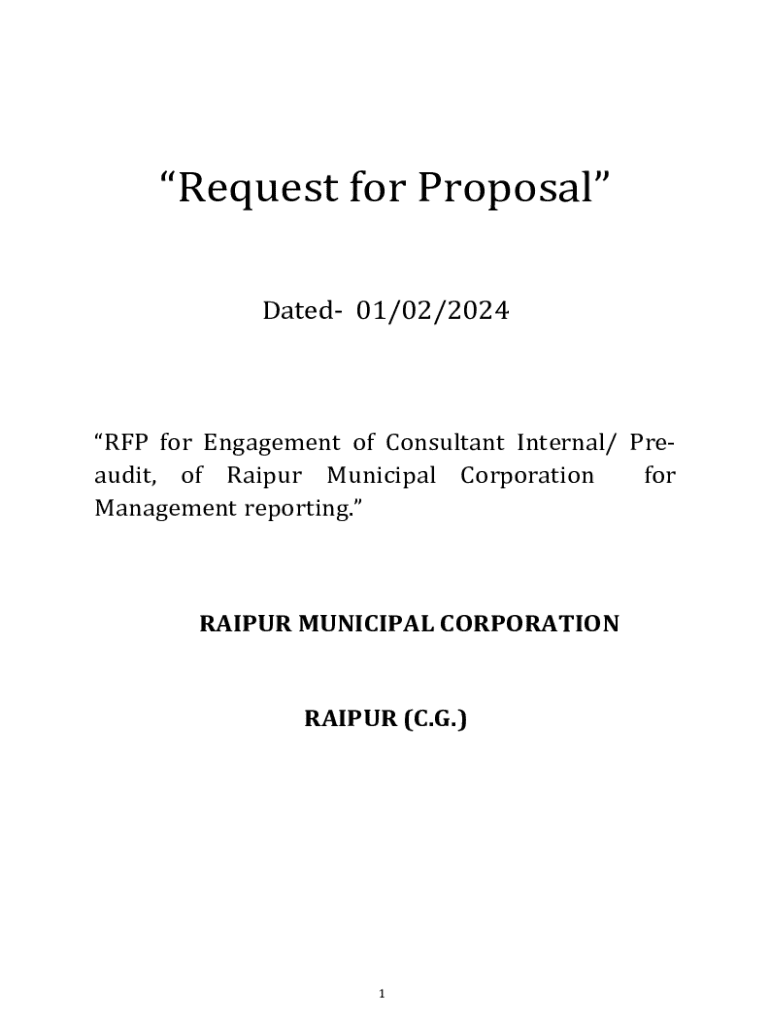 “Request for Proposal”

Dated- 01/02/2024

“RFP for Engagement of Consultant Internal/ Pre-audit, of Raipur Municipal Corporation for Management reporting.”

RAIPUR MUNICIPAL CORPORATION

RAIPUR (C.G.)

1